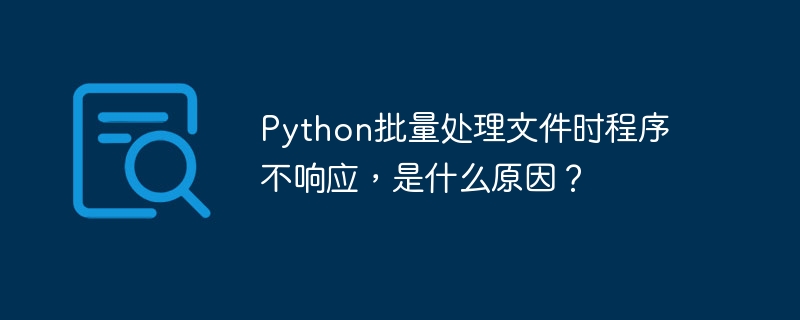 Python批量处理文件时程序不响应，是什么原因？